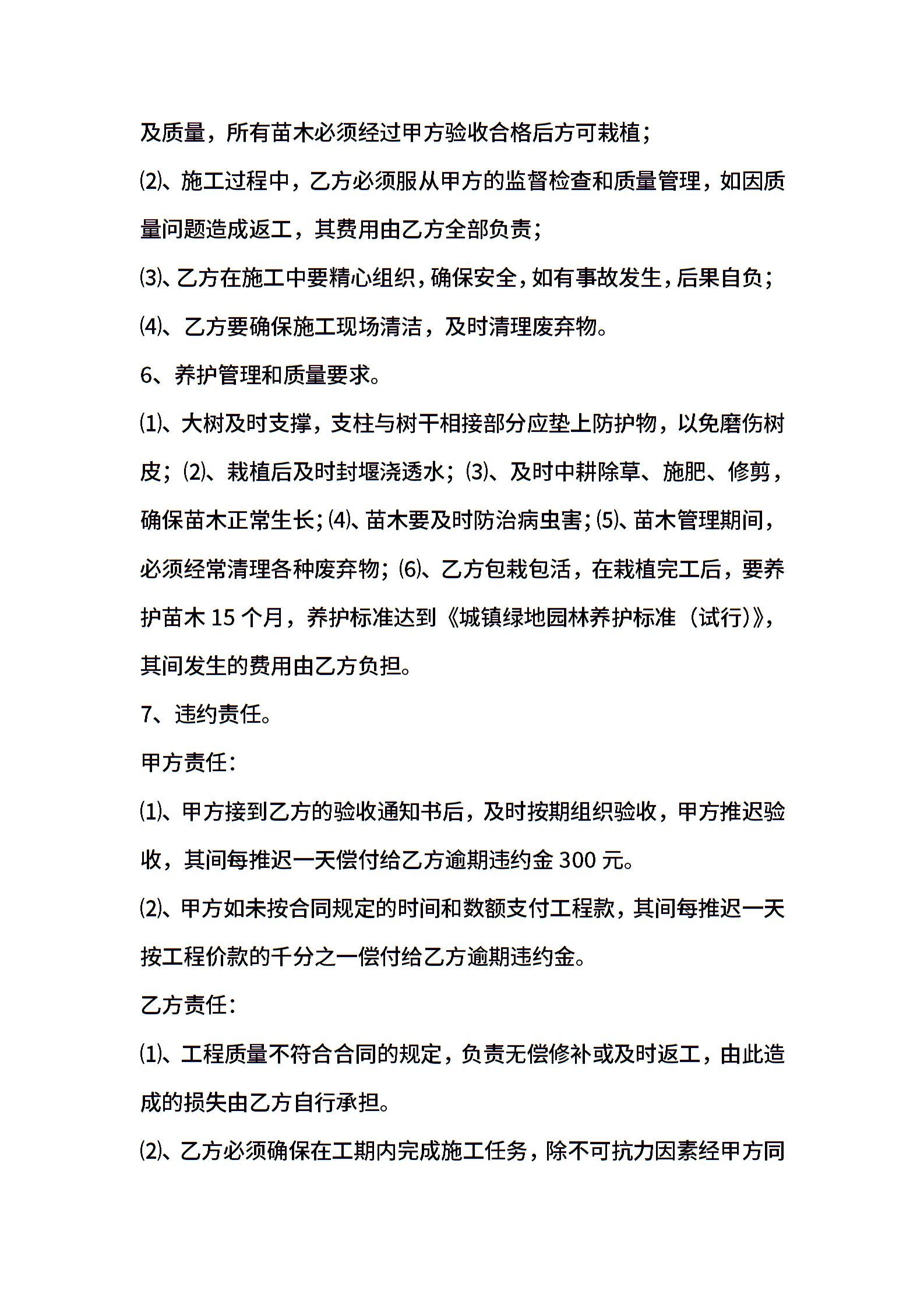 及质量，所有苗木必须经过甲方验收合格后方可栽植；

⑵、施工过程中，乙方必须服从甲方的监督检查和质量管理，如因质量问题造成返工，其费用由乙方全部负责；

⑶、乙方在施工中要精心组织，确保安全，如有事故发生，后果自负；

⑷、乙方要确保施工现场清洁，及时清理废弃物。

6、养护管理和质量要求。

⑴、大树及时支撑，支柱与树干相接部分应垫上防护物，以免磨伤树皮；⑵、栽植后及时封堰浇透水；⑶、及时中耕除草、施肥、修剪，确保苗木正常生长；⑷、苗木要及时防治病虫害；⑸、苗木管理期间，必须经常清理各种废弃物；⑹、乙方包栽包活，在栽植完工后，要养护苗木 15 个月，养护标准达到《城镇绿地园林养护标准（试行）》，其间发生的费用由乙方负担。

7、违约责任。

甲方责任：

⑴、甲方接到乙方的验收通知书后，及时按期组织验收，甲方推迟验收，其间每推迟一天偿付给乙方逾期违约金 300 元。

⑵、甲方如未按合同规定的时间和数额支付工程款，其间每推迟一天按工程价款的千分之一偿付给乙方逾期违约金。

乙方责任：

⑴、工程质量不符合合同的规定，负责无偿修补或及时返工，由此造成的损失由乙方自行承担。

⑵、乙方必须确保在工期内完成施工任务，除不可抗力因素经甲方同